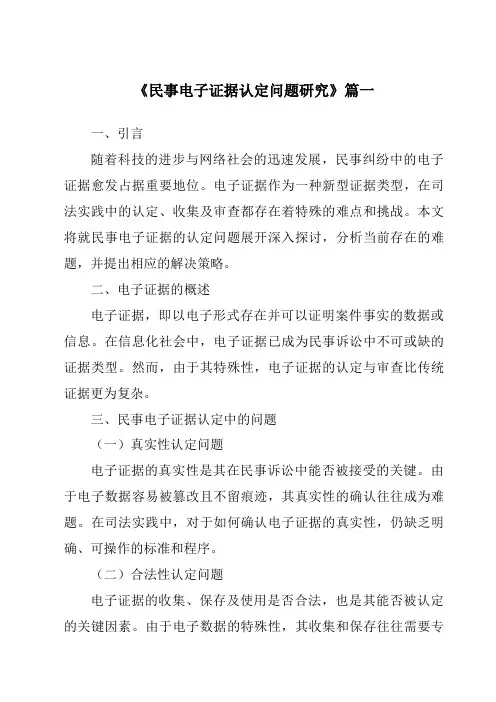 《民事电子证据认定问题研究》篇一

一、引言

随着科技的进步与网络社会的迅速发展，民事纠纷中的电子证据愈发占据重要地位。电子证据作为一种新型证据类型，在司法实践中的认定、收集及审查都存在着特殊的难点和挑战。本文将就民事电子证据的认定问题展开深入探讨，分析当前存在的难题，并提出相应的解决策略。

二、电子证据的概述

电子证据，即以电子形式存在并可以证明案件事实的数据或信息。在信息化社会中，电子证据已成为民事诉讼中不可或缺的证据类型。然而，由于其特殊性，电子证据的认定与审查比传统证据更为复杂。

三、民事电子证据认定中的问题

（一）真实性认定问题

电子证据的真实性是其在民事诉讼中能否被接受的关键。由于电子数据容易被篡改且不留痕迹，其真实性的确认往往成为难题。在司法实践中，对于如何确认电子证据的真实性，仍缺乏明确、可操作的标准和程序。

（二）合法性认定问题

电子证据的收集、保存及使用是否合法，也是其能否被认定的关键因素。由于电子数据的特殊性，其收集和保存往往需要专